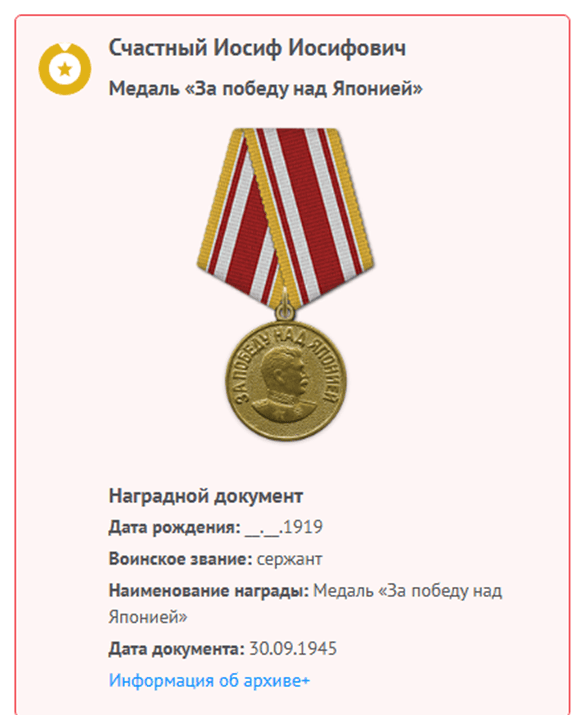 Счастный Иосиф Иосифович

Медаль «За победу над Японией»

ЗА ПОБЕДУ НАД ЯПОНИЕЙ

Наградной документ

Дата рождения: __.__.1919

Воинское звание: сержант

Наименование награды: Медаль «За победу над Японией»

Дата документа: 30.09.1945

Информация об архиве+